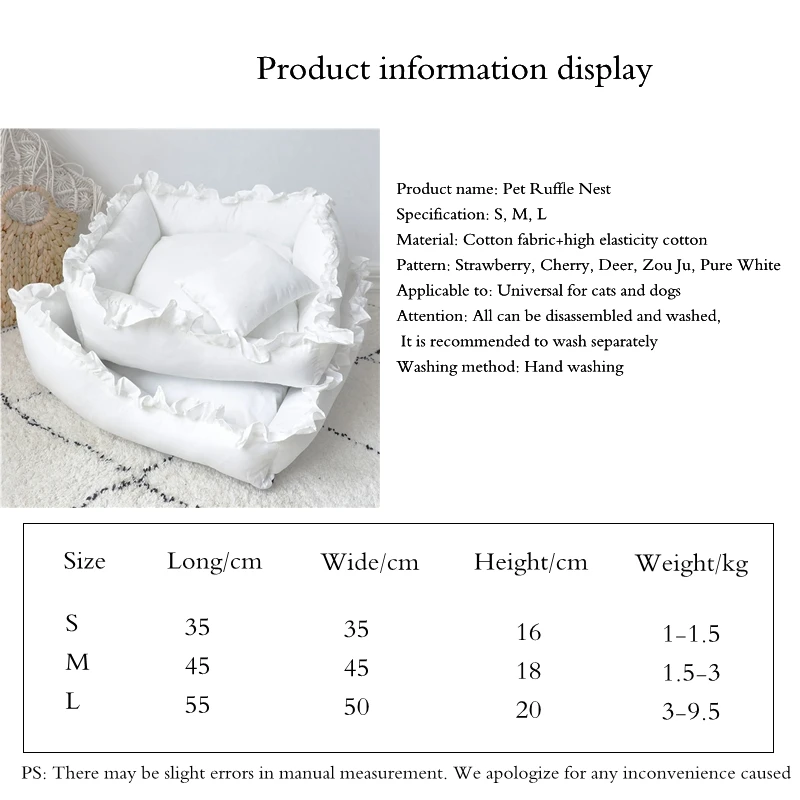 Product information display

Product name: Pet Ruffle Nest
Specification: S, M, L
Material: Cotton fabric+high elasticity cotton
Pattern: Strawberry, Cherry, Deer, Zou Ju, Pure White
Applicable to: Universal for cats and dogs
Attention: All can be disassembled and washed,
It is recommended to wash separately
Washing method: Hand washing

| Size | Long/cm | Wide/cm | Height/cm | Weight/kg |
|---|---|---|---|---|
| S | 35 | 35 | 16 | 1-1.5 |
| M | 45 | 45 | 18 | 1.5-3 |
| L | 55 | 50 | 20 | 3-9.5 |

PS: There may be slight errors in manual measurement. We apologize for any inconvenience caused